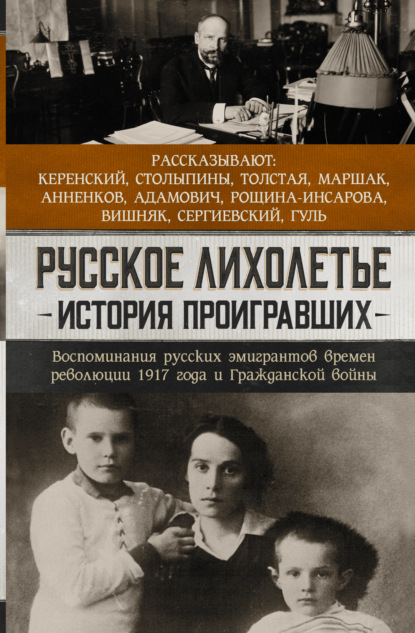 РАССКАЗЫВАЮТ:
КЕРЕНСКИЙ, СТОЛЫПИНЫ, ТОЛСТАЯ, МАРШАК, АННЕНКОВ, АДАМОВИЧ, РОЩИНА-ИНСАРОВА, ВИШНЯК, СЕРГИЕВСКИЙ, ГУЛЬ

РУССКОЕ ЛИХОЛЕТЬЕ
ИСТОРИЯ ПРОИГРАВШИХ

Воспоминания русских эмигрантов времен революции 1917 года и Гражданской войны